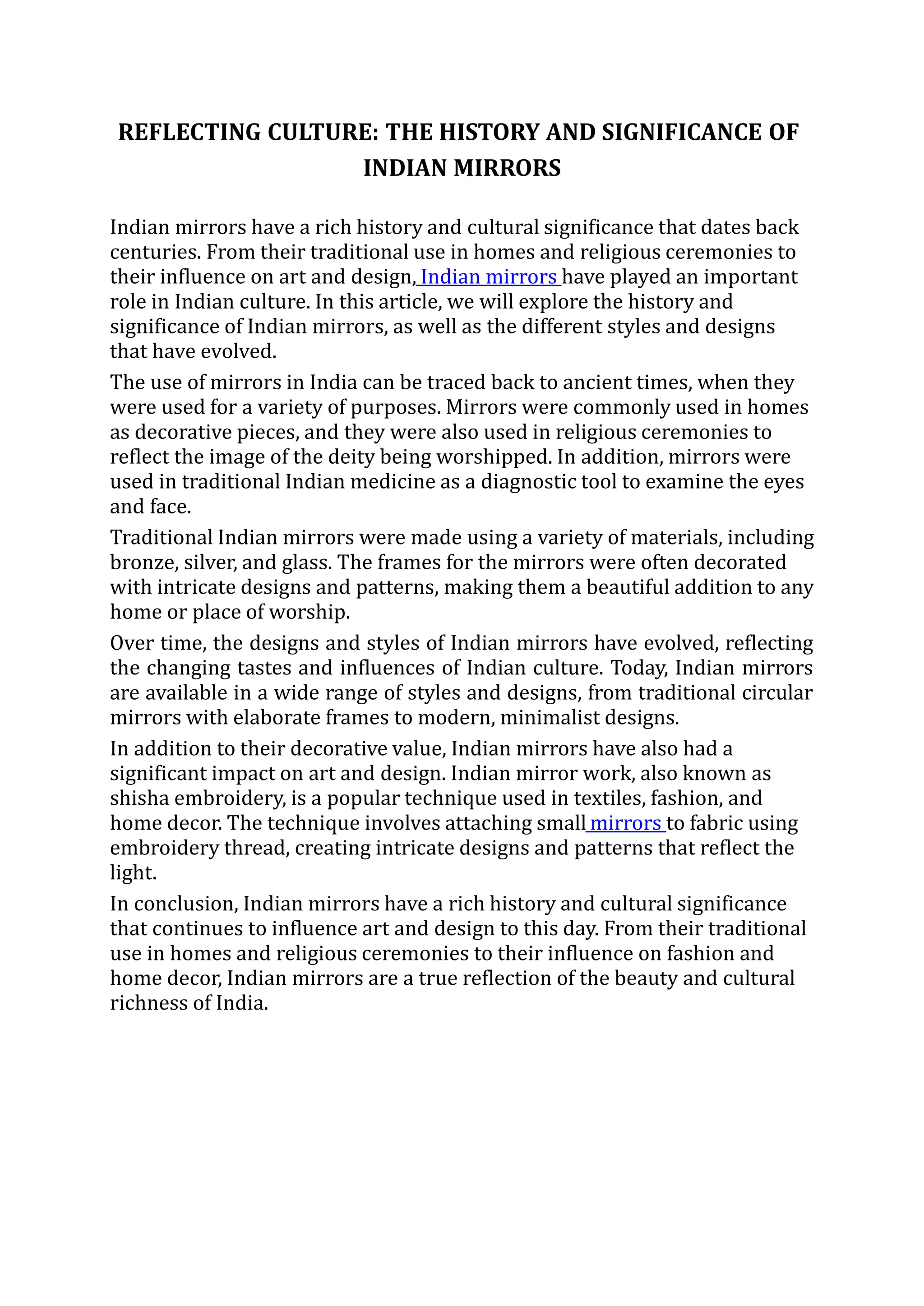 REFLECTING CULTURE: THE HISTORY AND SIGNIFICANCE OF INDIAN MIRRORS

Indian mirrors have a rich history and cultural significance that dates back centuries. From their traditional use in homes and religious ceremonies to their influence on art and design, Indian mirrors have played an important role in Indian culture. In this article, we will explore the history and significance of Indian mirrors, as well as the different styles and designs that have evolved.

The use of mirrors in India can be traced back to ancient times, when they were used for a variety of purposes. Mirrors were commonly used in homes as decorative pieces, and they were also used in religious ceremonies to reflect the image of the deity being worshipped. In addition, mirrors were used in traditional Indian medicine as a diagnostic tool to examine the eyes and face.

Traditional Indian mirrors were made using a variety of materials, including bronze, silver, and glass. The frames for the mirrors were often decorated with intricate designs and patterns, making them a beautiful addition to any home or place of worship.

Over time, the designs and styles of Indian mirrors have evolved, reflecting the changing tastes and influences of Indian culture. Today, Indian mirrors are available in a wide range of styles and designs, from traditional circular mirrors with elaborate frames to modern, minimalist designs.

In addition to their decorative value, Indian mirrors have also had a significant impact on art and design. Indian mirror work, also known as shisha embroidery, is a popular technique used in textiles, fashion, and home decor. The technique involves attaching small mirrors to fabric using embroidery thread, creating intricate designs and patterns that reflect the light.

In conclusion, Indian mirrors have a rich history and cultural significance that continues to influence art and design to this day. From their traditional use in homes and religious ceremonies to their influence on fashion and home decor, Indian mirrors are a true reflection of the beauty and cultural richness of India.